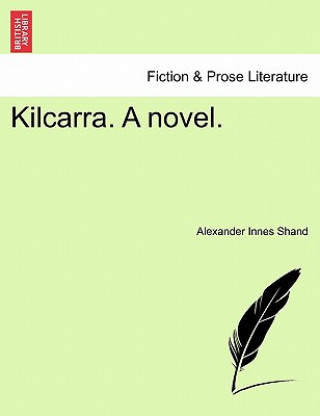 BRITISH LIBRARY

Fiction & Prose Literature

Kilcarra. A novel.

Alexander Innes Shand